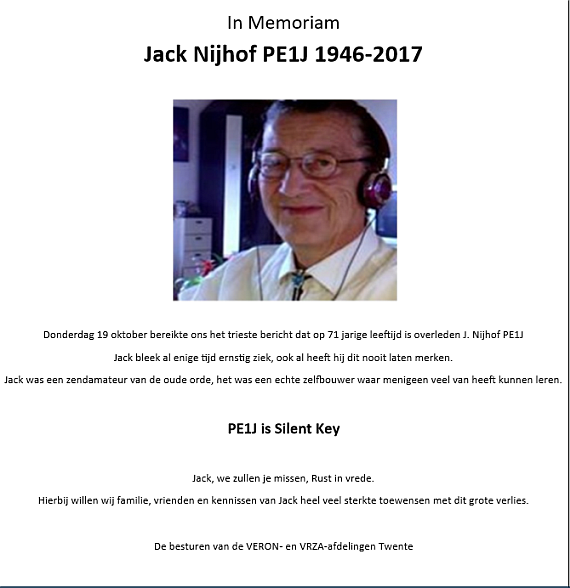 In Memoriam

Jack Nijhof PE1J 1946-2017

Donderdag 19 oktober bereikte ons het trieste bericht dat op 71 jarige leeftijd is overleden J. Nijhof PE1J

Jack bleek al enige tijd ernstig ziek, ook al heeft hij dit nooit laten merken.

Jack was een zendamateur van de oude orde, het was een echte zelfbouwer waar menigeen veel van heeft kunnen leren.

PE1J is Silent Key

Jack, we zullen je missen, Rust in vrede.

Hierbij willen wij familie, vrienden en kennissen van Jack heel veel sterkte toewensen met dit grote verlies.

De besturen van de VERON- en VRZA-afdelingen Twente